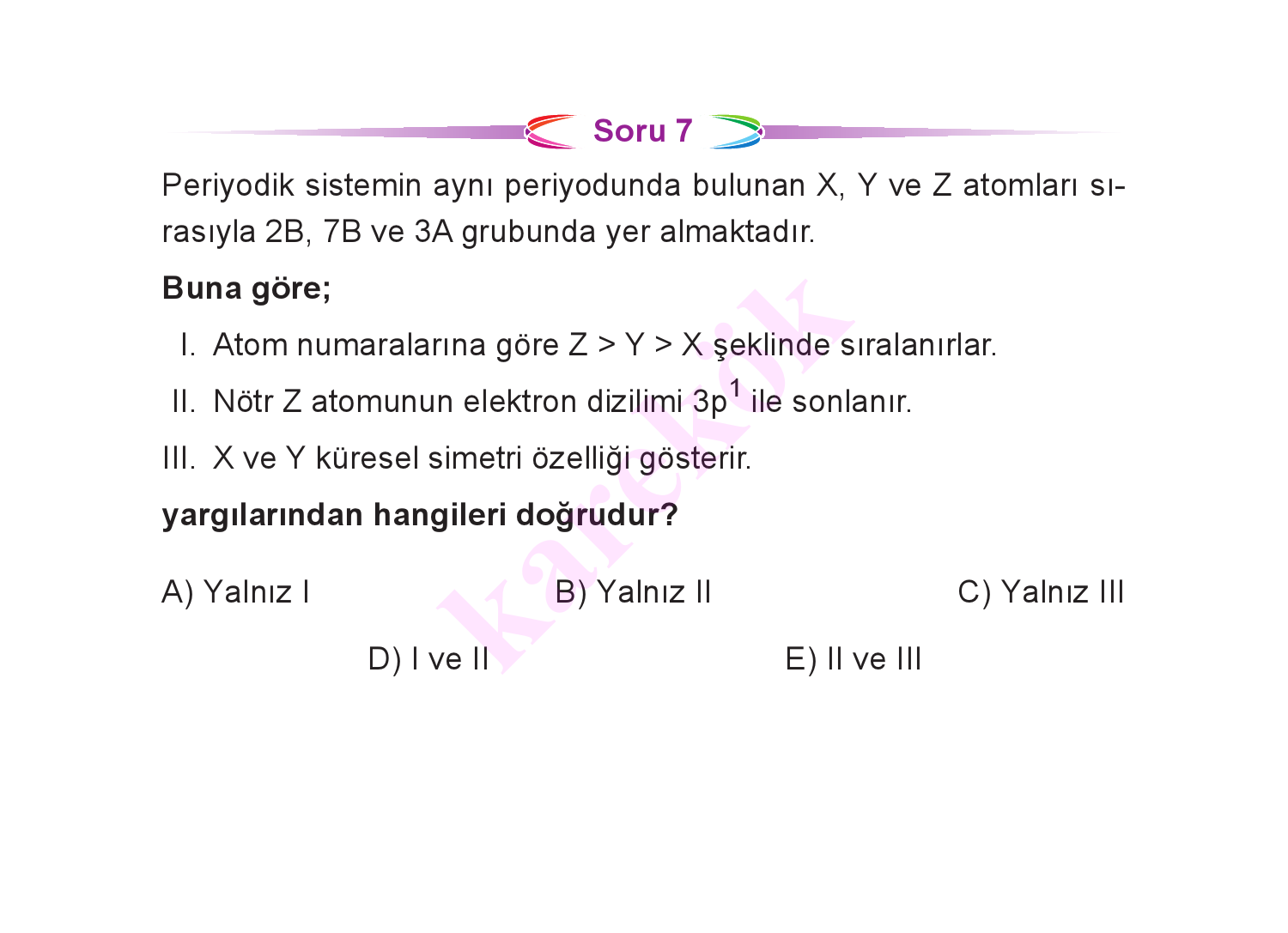 Soru 7

Periyodik sistemin aynı periyodunda bulunan X, Y ve Z atomları sırasıyla 2B, 7B ve 3A grubunda yer almaktadır.

Buna göre;

I. Atom numaralarına göre Z > Y > X şeklinde sıralanırlar.

II. Nötr Z atomunun elektron dizilimi $3p^1$ ile sonlanır.

III. X ve Y küresel simetri özelliği gösterir.

yargılarından hangileri doğrudur?

A) Yalnız I
B) Yalnız II
C) Yalnız III
D) I ve II
E) II ve III

karekök